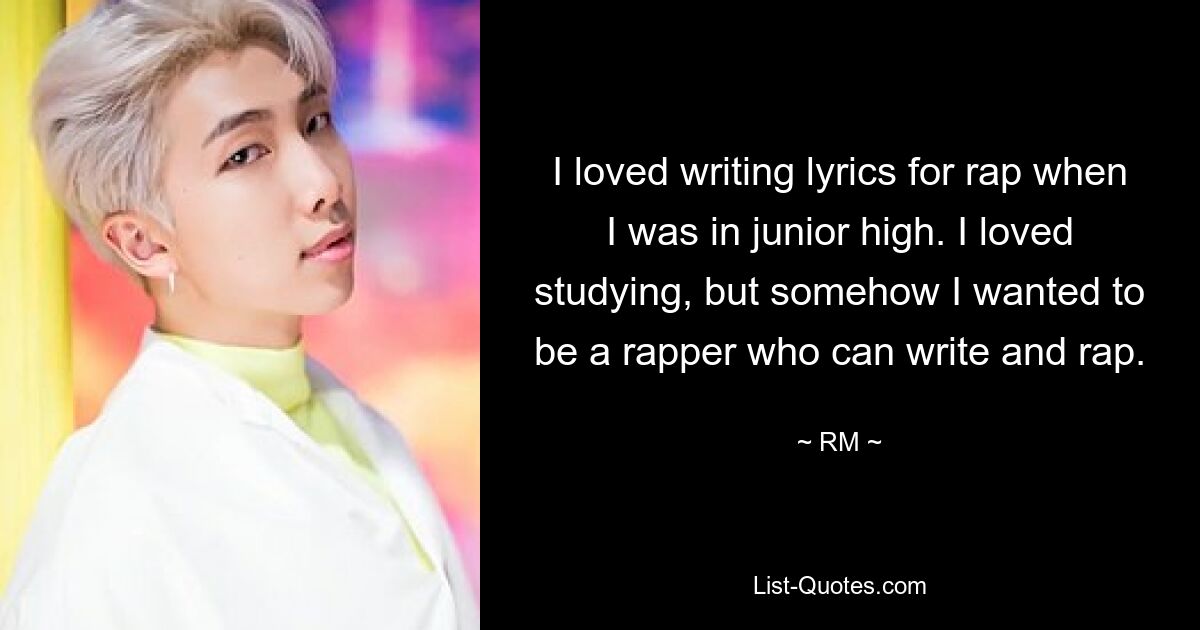 I loved writing lyrics for rap when I was in junior high. I loved studying, but somehow I wanted to be a rapper who can write and rap.

~ RM ~

List-Quotes.com